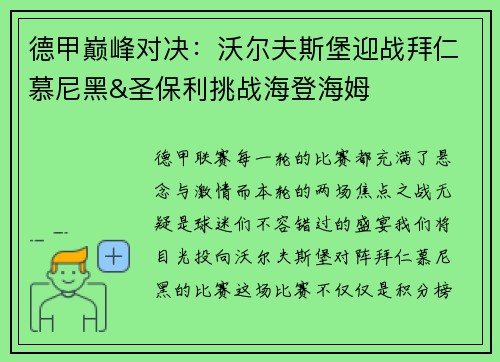 德甲巅峰对决：沃尔夫斯堡迎战拜仁慕尼黑&圣保利挑战海登海姆

德甲联赛每一轮的比赛都充满了悬念与激情而本轮的两场焦点之战无疑是球迷们不容错过的盛宴我们将目光投向沃尔夫斯堡对阵拜仁慕尼黑的比赛这场比赛不仅仅是积分榜